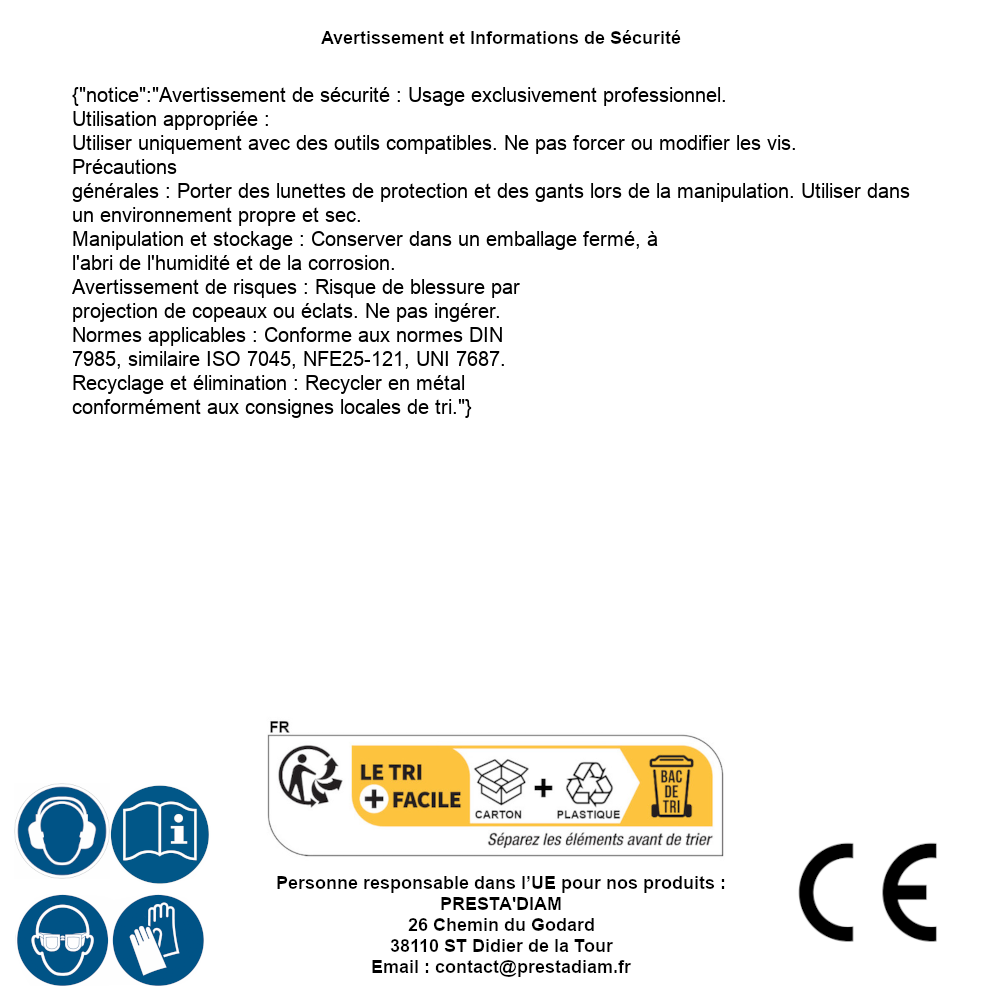 Avertissement et Informations de Sécurité

{"notice":"Avertissement de sécurité : Usage exclusivement professionnel.
Utilisation appropriée :
Utiliser uniquement avec des outils compatibles. Ne pas forcer ou modifier les vis.
Précautions
générales : Porter des lunettes de protection et des gants lors de la manipulation. Utiliser dans un environnement propre et sec.
Manipulation et stockage : Conserver dans un emballage fermé, à l'abri de l'humidité et de la corrosion.
Avertissement de risques : Risque de blessure par projection de copeaux ou éclats. Ne pas ingérer.
Normes applicables : Conforme aux normes DIN 7985, similaire ISO 7045, NFE25-121, UNI 7687.
Recyclage et élimination : Recycler en métal conformément aux consignes locales de tri."}

FR
LE TRI + FACILE
CARTON + PLASTIQUE
BAC DE TRI
Séparez les éléments avant de trier

Personne responsable dans l'UE pour nos produits :
PRESTA'DIAM
26 Chemin du Godard
38110 ST Didier de la Tour
Email : contact@prestadiam.fr

CE